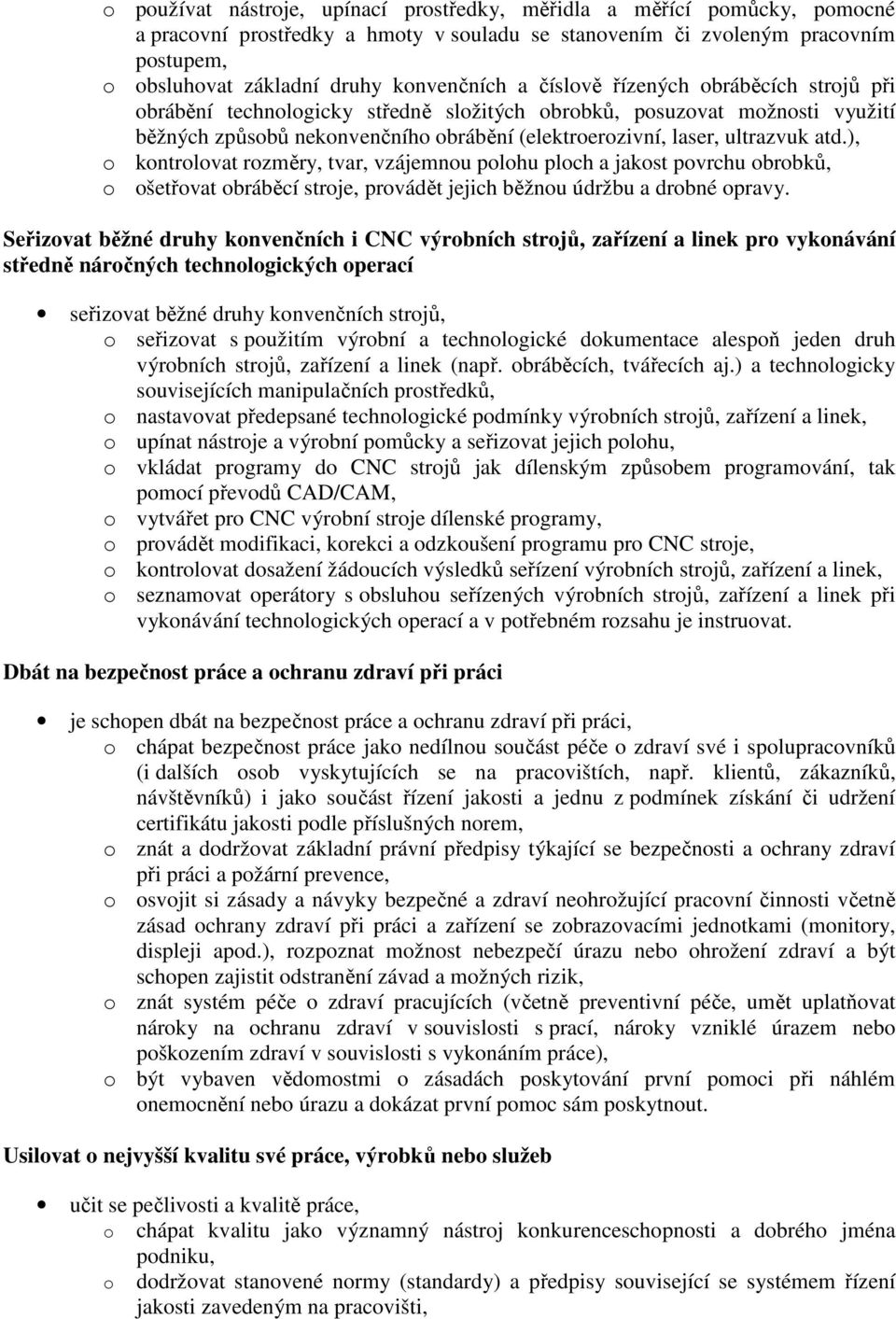 o používat nástroje, upínací prostředky, měřidla a měřící pomůcky, pomocné a pracovní prostředky a hmoty v souladu se stanovením či zvoleným pracovním postupem,
o obsluhovat základní druhy konvenčních a číslově řízených obráběcích strojů při obrábění technologicky středně složitých obrobků, posuzovat možnosti využití běžných způsobů nekonvenčního obrábění (elektroerozivní, laser, ultrazvuk atd.),
o kontrolovat rozměry, tvar, vzájemnou polohu ploch a jakost povrchu obrobků,
o ošetřovat obráběcí stroje, provádět jejich běžnou údržbu a drobné opravy.

Seřizovat běžné druhy konvenčních i CNC výrobních strojů, zařízení a linek pro vykonávání středně náročných technologických operací

• seřizovat běžné druhy konvenčních strojů,
o seřizovat s použitím výrobní a technologické dokumentace alespoň jeden druh výrobních strojů, zařízení a linek (např. obráběcích, tvářecích aj.) a technologicky souvisejících manipulačních prostředků,
o nastavovat předepsané technologické podmínky výrobních strojů, zařízení a linek,
o upínat nástroje a výrobní pomůcky a seřizovat jejich polohu,
o vkládat programy do CNC strojů jak dílenským způsobem programování, tak pomocí převodů CAD/CAM,
o vytvářet pro CNC výrobní stroje dílenské programy,
o provádět modifikaci, korekci a odzkoušení programu pro CNC stroje,
o kontrolovat dosažení žádoucích výsledků seřízení výrobních strojů, zařízení a linek,
o seznamovat operátory s obsluhou seřízených výrobních strojů, zařízení a linek při vykonávání technologických operací a v potřebném rozsahu je instruovat.

Dbát na bezpečnost práce a ochranu zdraví při práci

• je schopen dbát na bezpečnost práce a ochranu zdraví při práci,
o chápat bezpečnost práce jako nedílnou součást péče o zdraví své i spolupracovníků (i dalších osob vyskytujících se na pracovištích, např. klientů, zákazníků, návštěvníků) i jako součást řízení jakosti a jednu z podmínek získání či udržení certifikátu jakosti podle příslušných norem,
o znát a dodržovat základní právní předpisy týkající se bezpečnosti a ochrany zdraví při práci a požární prevence,
o osvojit si zásady a návyky bezpečné a zdraví neohrožující pracovní činnosti včetně zásad ochrany zdraví při práci a zařízení se zobrazovacími jednotkami (monitory, displeji apod.), rozpoznat možnost nebezpečí úrazu nebo ohrožení zdraví a být schopen zajistit odstranění závad a možných rizik,
o znát systém péče o zdraví pracujících (včetně preventivní péče, umět uplatňovat nároky na ochranu zdraví v souvislosti s prací, nároky vzniklé úrazem nebo poškozením zdraví v souvislosti s vykonáním práce),
o být vybaven vědomostmi o zásadách poskytování první pomoci při náhlém onemocnění nebo úrazu a dokázat první pomoc sám poskytnout.

Usilovat o nejvyšší kvalitu své práce, výrobků nebo služeb

• učit se pečlivosti a kvalitě práce,
o chápat kvalitu jako významný nástroj konkurenceschopnosti a dobrého jména podniku,
o dodržovat stanovené normy (standardy) a předpisy související se systémem řízení jakosti zavedeným na pracovišti,